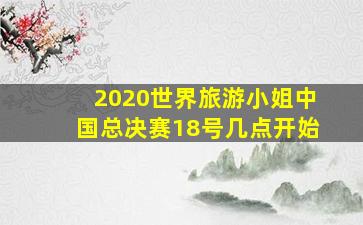 2020世界旅游小姐中国总决赛18号几点开始